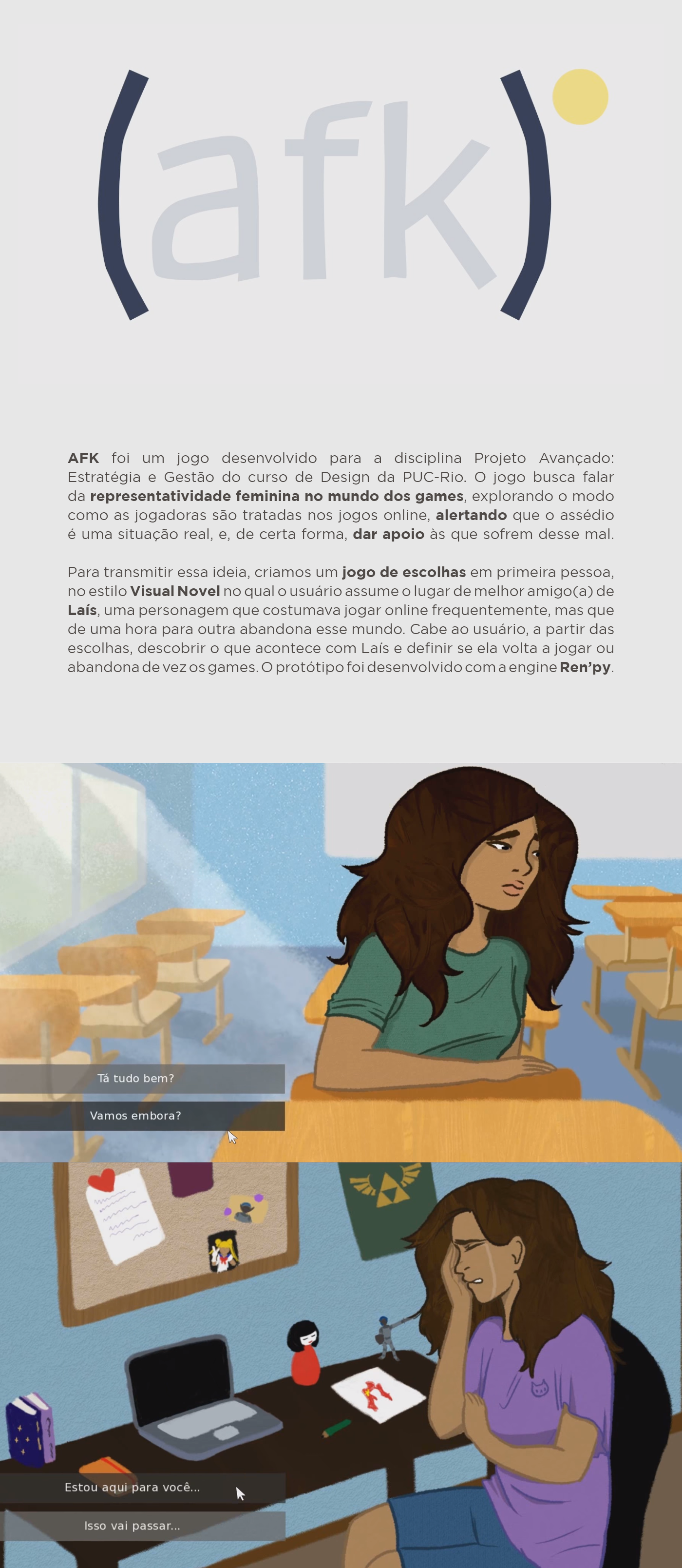 (afk)

AFK foi um jogo desenvolvido para a disciplina Projeto Avançado: Estratégia e Gestão do curso de Design da PUC-Rio. O jogo busca falar da representatividade feminina no mundo dos games, explorando o modo como as jogadoras são tratadas nos jogos online, alertando que o assédio é uma situação real, e, de certa forma, dar apoio às que sofrem desse mal.

Para transmitir essa ideia, criamos um jogo de escolhas em primeira pessoa, no estilo Visual Novel no qual o usuário assume o lugar de melhor amigo(a) de Laís, uma personagem que costumava jogar online frequentemente, mas que de uma hora para outra abandona esse mundo. Cabe ao usuário, a partir das escolhas, descobrir o que acontece com Laís e definir se ela volta a jogar ou abandona de vez os games. O protótipo foi desenvolvido com a engine Ren'py.

Tá tudo bem?

Vamos embora?

Estou aqui para você...

Isso vai passar...